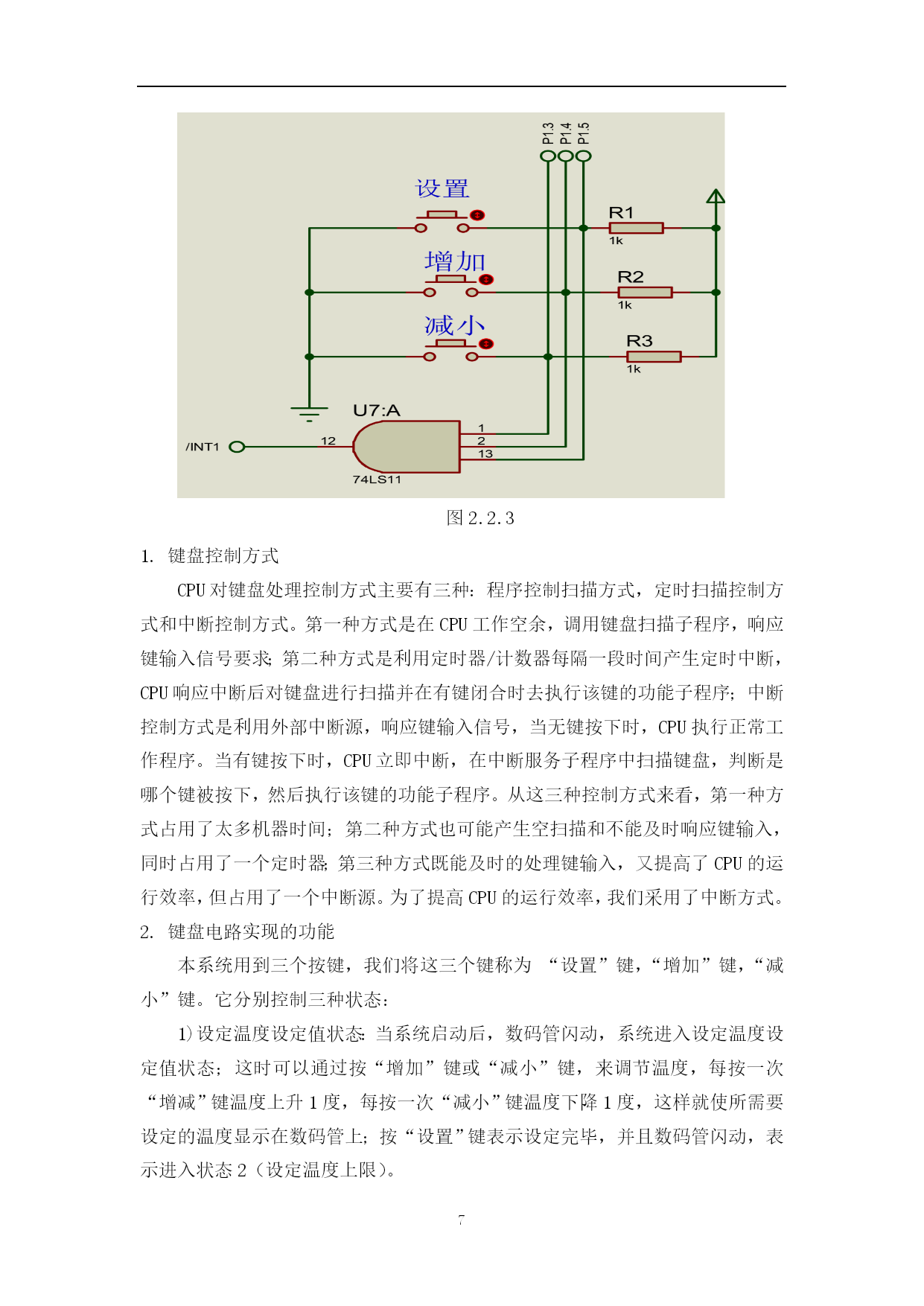 P1.3
P1.4
P1.5

设置

R1
1k

增加

R2
1k

减小

R3
1k

U7:A

/INT1
12
1
2
13
74LS11

图 2.2.3

1. 键盘控制方式

CPU 对键盘处理控制方式主要有三种：程序控制扫描方式，定时扫描控制方式和中断控制方式。第一种方式是在 CPU 工作空余，调用键盘扫描子程序，响应键输入信号要求；第二种方式是利用定时器/计数器每隔一段时间产生定时中断，CPU 响应中断后对键盘进行扫描并在有键闭合时去执行该键的功能子程序；中断控制方式是利用外部中断源，响应键输入信号，当无键按下时，CPU 执行正常工作程序。当有键按下时，CPU 立即中断，在中断服务子程序中扫描键盘，判断是哪个键被按下，然后执行该键的功能子程序。从这三种控制方式来看，第一种方式占用了太多机器时间；第二种方式也可能产生空扫描和不能及时响应键输入，同时占用了一个定时器；第三种方式既能及时的处理键输入，又提高了 CPU 的运行效率，但占用了一个中断源。为了提高 CPU 的运行效率，我们采用了中断方式。

2. 键盘电路实现的功能

本系统用到三个按键，我们将这三个键称为 “设置”键，“增加”键，“减小”键。它分别控制三种状态：

1) 设定温度设定值状态：当系统启动后，数码管闪动，系统进入设定温度设定值状态；这时可以通过按“增加”键或“减小”键，来调节温度，每按一次“增减”键温度上升 1 度，每按一次“减小”键温度下降 1 度，这样就使所需要设定的温度显示在数码管上；按“设置”键表示设定完毕，并且数码管闪动，表示进入状态 2（设定温度上限）。

7